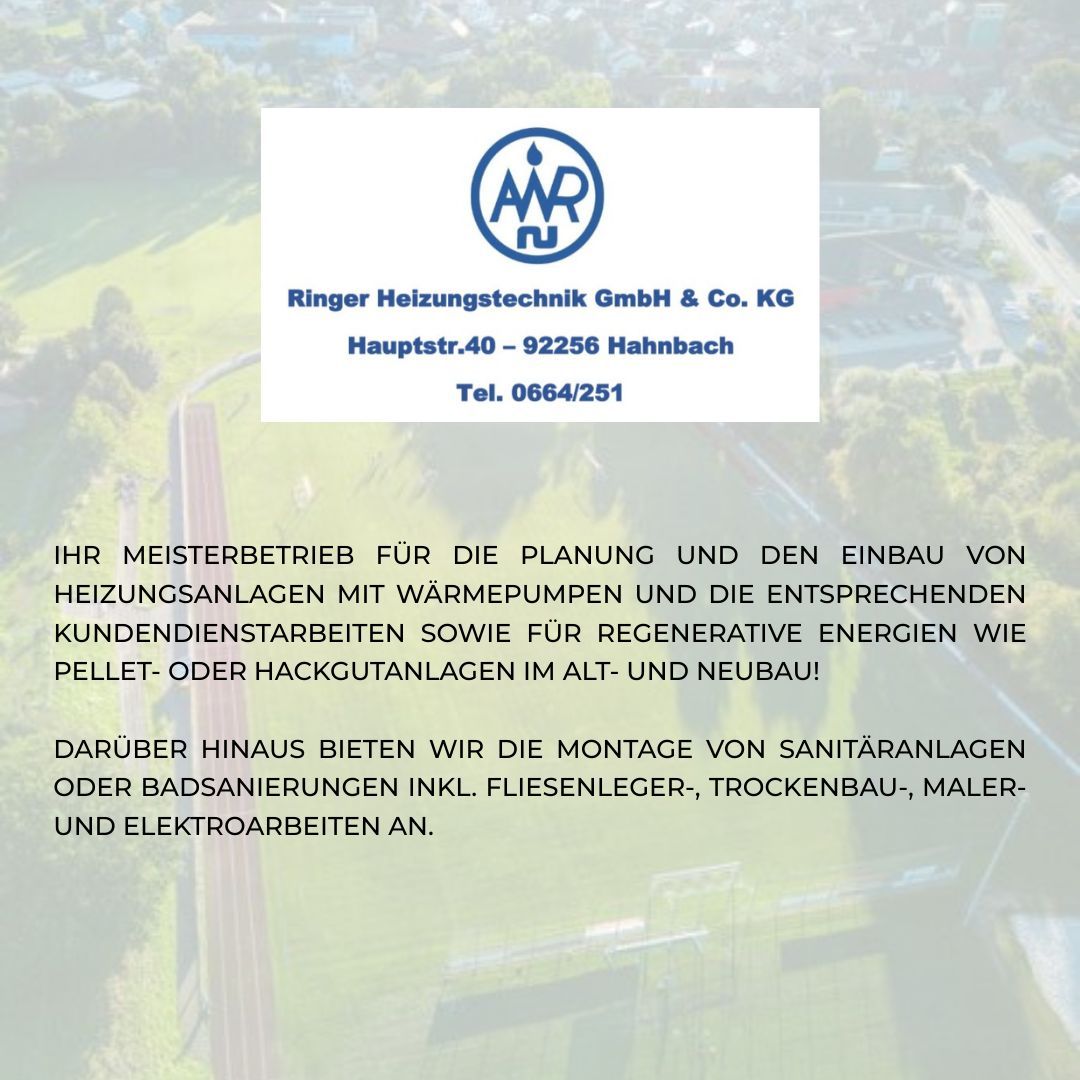 AWR

Ringer Heizungstechnik GmbH & Co. KG

Hauptstr.40 – 92256 Hahnbach

Tel. 0664/251

IHR MEISTERBETRIEB FÜR DIE PLANUNG UND DEN EINBAU VON HEIZUNGSANLAGEN MIT WÄRMEPUMPEN UND DIE ENTSPRECHENDEN KUNDENDIENSTARBEITEN SOWIE FÜR REGENERATIVE ENERGIEN WIE PELLET- ODER HACKGUTANLAGEN IM ALT- UND NEUBAU!

DARÜBER HINAUS BIETEN WIR DIE MONTAGE VON SANITÄRANLAGEN ODER BADSANIERUNGEN INKL. FLIESENLEGER-, TROCKENBAU-, MALER- UND ELEKTROARBEITEN AN.